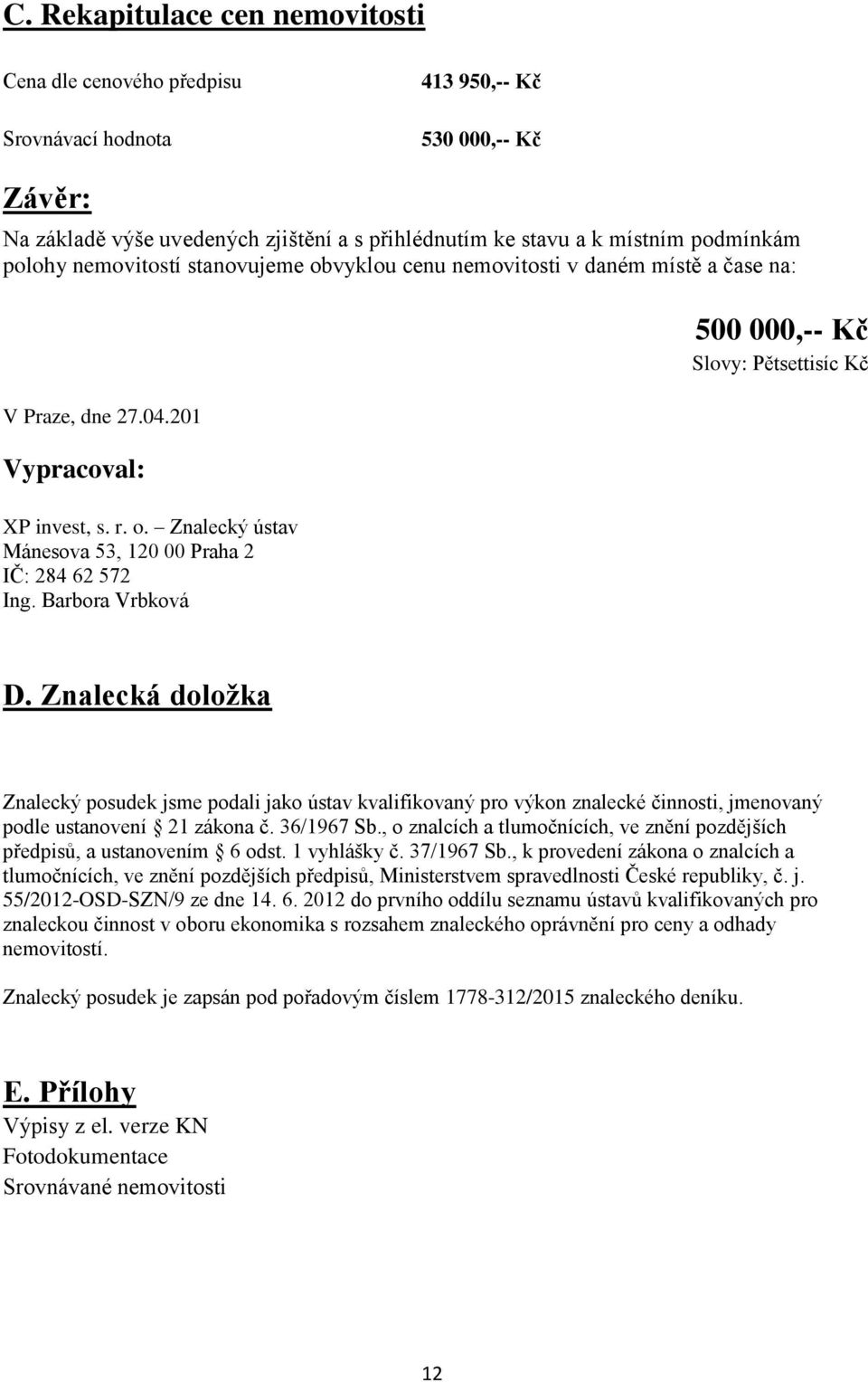 C. Rekapitulace cen nemovitosti

Cena dle cenového předpisu 413 950,-- Kč

Srovnávací hodnota 530 000,-- Kč

Závěr:

Na základě výše uvedených zjištění a s přihlédnutím ke stavu a k místním podmínkám polohy nemovitostí stanovujeme obvyklou cenu nemovitosti v daném místě a čase na:

500 000,-- Kč
Slovy: Pětsettisíc Kč

V Praze, dne 27.04.201

Vypracoval:

XP invest, s. r. o. – Znalecký ústav
Mánesova 53, 120 00 Praha 2
IČ: 284 62 572
Ing. Barbora Vrbková

D. Znalecká doložka

Znalecký posudek jsme podali jako ústav kvalifikovaný pro výkon znalecké činnosti, jmenovaný podle ustanovení § 21 zákona č. 36/1967 Sb., o znalcích a tlumočnících, ve znění pozdějších předpisů, a ustanovením § 6 odst. 1 vyhlášky č. 37/1967 Sb., k provedení zákona o znalcích a tlumočnících, ve znění pozdějších předpisů, Ministerstvem spravedlnosti České republiky, č. j. 55/2012-OSD-SZN/9 ze dne 14. 6. 2012 do prvního oddílu seznamu ústavů kvalifikovaných pro znaleckou činnost v oboru ekonomika s rozsahem znaleckého oprávnění pro ceny a odhady nemovitostí.

Znalecký posudek je zapsán pod pořadovým číslem 1778-312/2015 znaleckého deníku.

E. Přílohy
Výpisy z el. verze KN
Fotodokumentace
Srovnávané nemovitosti

12